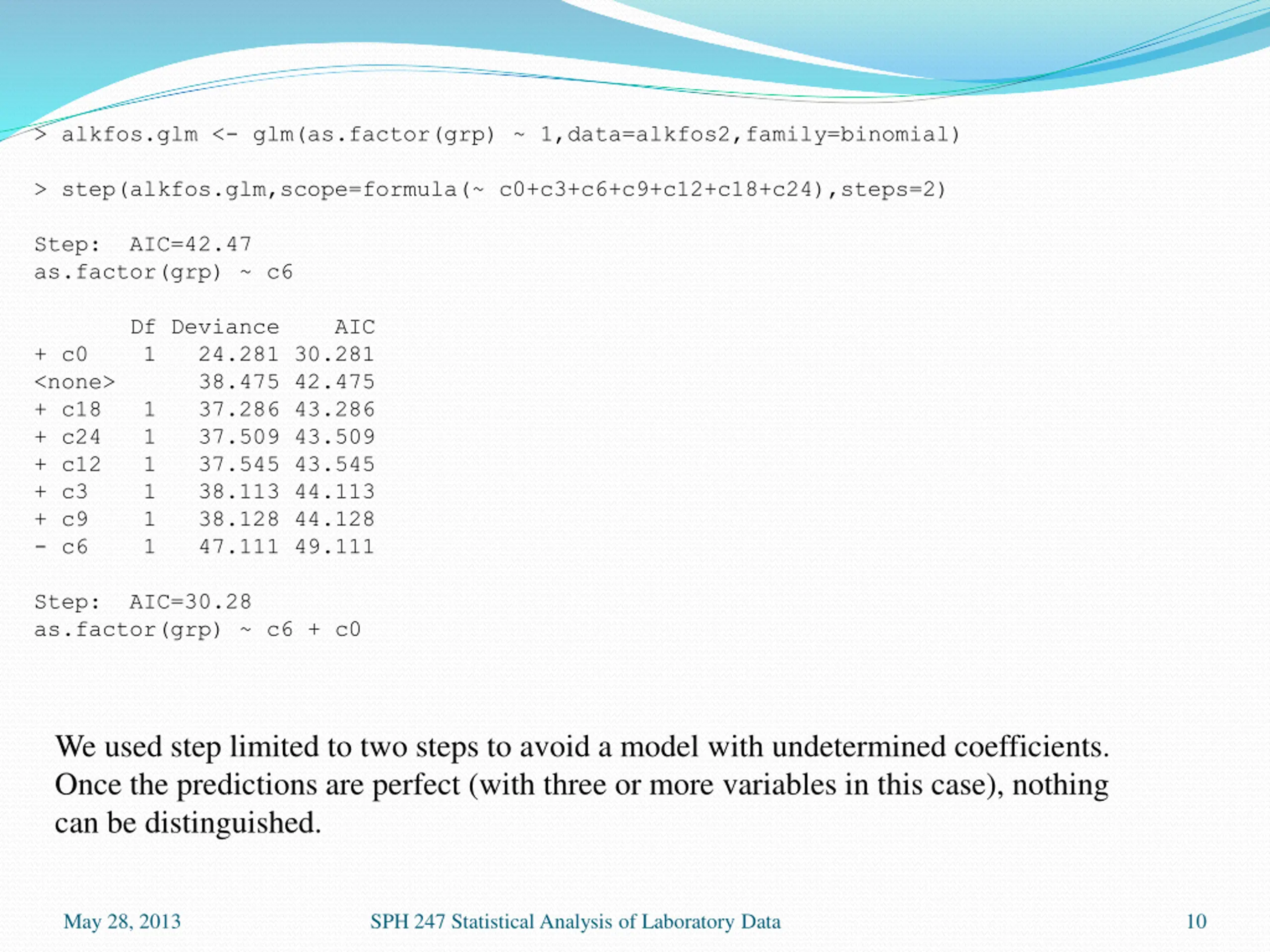 > alkfos.glm <- glm(as.factor(grp) ~ 1,data=alkfos2,family=binomial)

> step(alkfos.glm,scope=formula(~ c0+c3+c6+c9+c12+c18+c24),steps=2)

Step:  AIC=42.47
as.factor(grp) ~ c6

| | Df | Deviance | AIC |
|---|---|---|---|
| + c0 | 1 | 24.281 | 30.281 |
| <none> | | 38.475 | 42.475 |
| + c18 | 1 | 37.286 | 43.286 |
| + c24 | 1 | 37.509 | 43.509 |
| + c12 | 1 | 37.545 | 43.545 |
| + c3 | 1 | 38.113 | 44.113 |
| + c9 | 1 | 38.128 | 44.128 |
| - c6 | 1 | 47.111 | 49.111 |

Step:  AIC=30.28
as.factor(grp) ~ c6 + c0

We used step limited to two steps to avoid a model with undetermined coefficients. Once the predictions are perfect (with three or more variables in this case), nothing can be distinguished.

May 28, 2013
SPH 247 Statistical Analysis of Laboratory Data
10